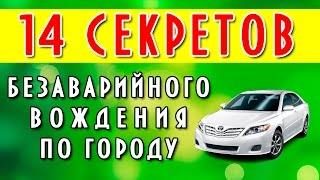 14 СЕКРЕТОВ

БЕЗАВАРИЙНОГО ВОЖДЕНИЯ ПО ГОРОДУ